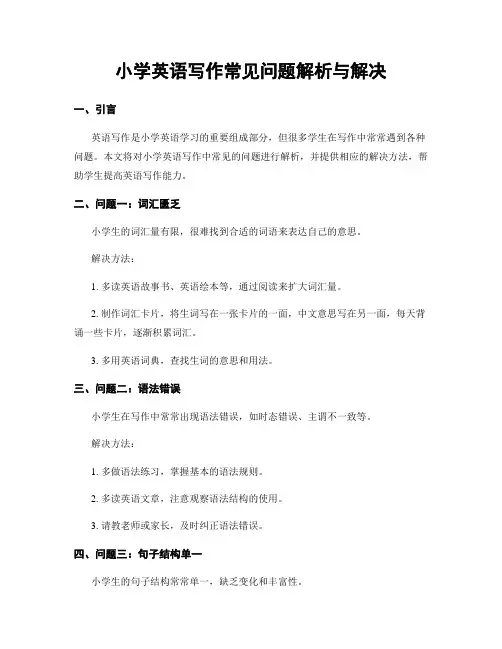 小学英语写作常见问题解析与解决

一、引言

英语写作是小学英语学习的重要组成部分，但很多学生在写作中常常遇到各种问题。本文将对小学英语写作中常见的问题进行解析，并提供相应的解决方法，帮助学生提高英语写作能力。

二、问题一：词汇匮乏

小学生的词汇量有限，很难找到合适的词语来表达自己的意思。

解决方法：

1. 多读英语故事书、英语绘本等，通过阅读来扩大词汇量。

2. 制作词汇卡片，将生词写在一张卡片的一面，中文意思写在另一面，每天背诵一些卡片，逐渐积累词汇。

3. 多用英语词典，查找生词的意思和用法。

三、问题二：语法错误

小学生在写作中常常出现语法错误，如时态错误、主谓不一致等。

解决方法：

1. 多做语法练习，掌握基本的语法规则。

2. 多读英语文章，注意观察语法结构的使用。

3. 请教老师或家长，及时纠正语法错误。

四、问题三：句子结构单一

小学生的句子结构常常单一，缺乏变化和丰富性。